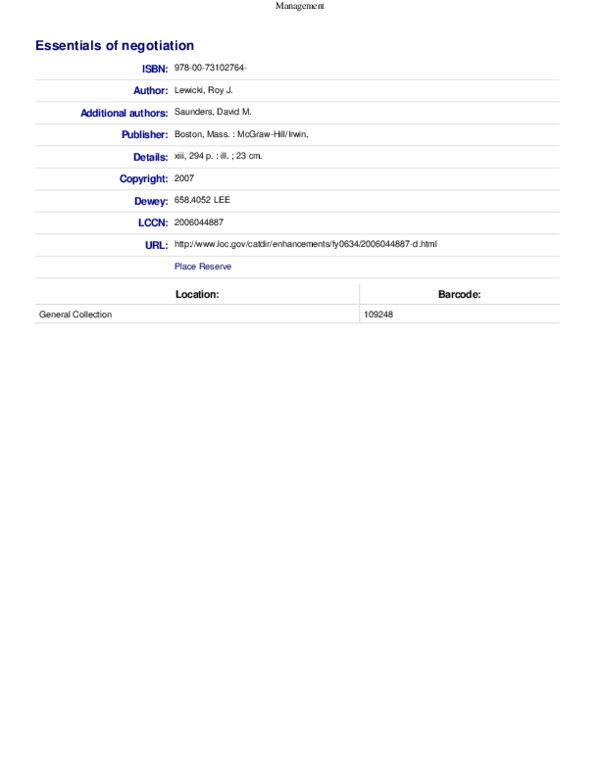 Management

Essentials of negotiation

ISBN: 978-00-73102764-

Author: Lewicki, Roy J.

Additional authors: Saunders, David M.

Publisher: Boston, Mass. : McGraw-Hill/Irwin,

Details: xiii, 294 p. : ill. ; 23 cm.

Copyright: 2007

Dewey: 658.4052 LEE

LCCN: 2006044887

URL: http://www.loc.gov/catdir/enhancements/fy0634/2006044887-d.html

Place Reserve

| Location: | Barcode: |
|---|---|
| General Collection | 109248 |